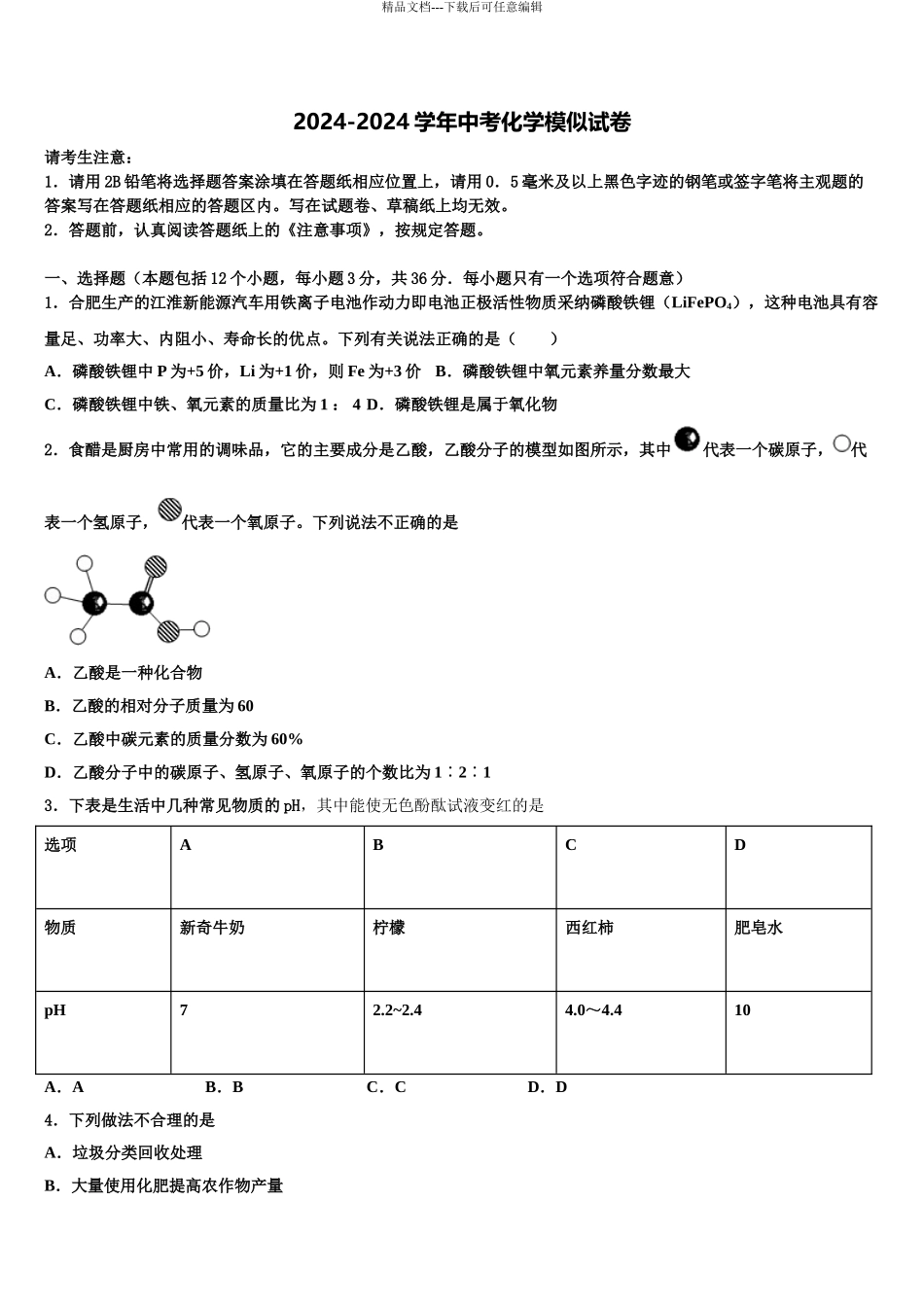 精品文档---下载后可任意编辑

2024-2024 学年中考化学模似试卷

请考生注意：
1．请用 2B 铅笔将选择题答案涂填在答题纸相应位置上，请用 0．5 毫米及以上黑色字迹的钢笔或签字笔将主观题的答案写在答题纸相应的答题区内。写在试题卷、草稿纸上均无效。
2．答题前，认真阅读答题纸上的《注意事项》，按规定答题。

一、选择题（本题包括 12 个小题，每小题 3 分，共 36 分．每小题只有一个选项符合题意）
1．合肥生产的江淮新能源汽车用铁离子电池作动力即电池正极活性物质采纳磷酸铁锂（$LiFePO_4$），这种电池具有容量足、功率大、内阻小、寿命长的优点。下列有关说法正确的是（　　）
A．磷酸铁锂中 P 为+5 价，Li 为+1 价，则 Fe 为+3 价　B．磷酸铁锂中氧元素养量分数最大
C．磷酸铁锂中铁、氧元素的质量比为 1： 4 D．磷酸铁锂是属于氧化物
2．食醋是厨房中常用的调味品，它的主要成分是乙酸，乙酸分子的模型如图所示，其中代表一个碳原子，代表一个氢原子，代表一个氧原子。下列说法不正确的是
A．乙酸是一种化合物
B．乙酸的相对分子质量为 60
C．乙酸中碳元素的质量分数为 60%
D．乙酸分子中的碳原子、氢原子、氧原子的个数比为 1∶2∶1
3．下表是生活中几种常见物质的 pH，其中能使无色酚酞试液变红的是

| 选项 | A | B | C | D |
|---|---|---|---|---|
| 物质 | 新奇牛奶 | 柠檬 | 西红柿 | 肥皂水 |
| pH | 7 | 2.2~2.4 | 4.0～4.4 | 10 |

A．A　　B．B　　C．C　　D．D
4．下列做法不合理的是
A．垃圾分类回收处理
B．大量使用化肥提高农作物产量